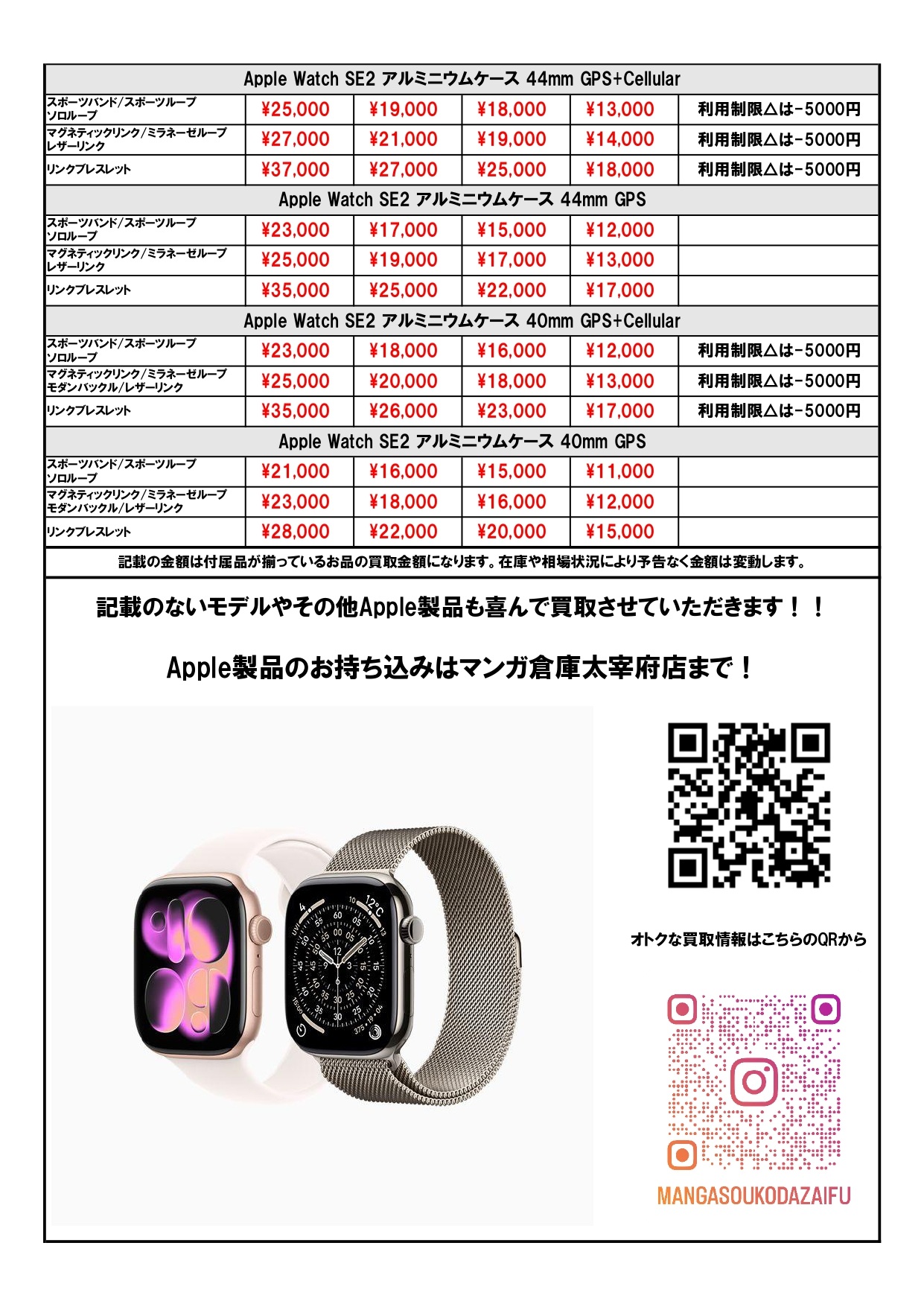 | Apple Watch SE2 アルミニウムケース 44mm GPS+Cellular | | | | | |
|---|---|---|---|---|---|
| スポーツバンド/スポーツループ ソロループ | ¥25,000 | ¥19,000 | ¥18,000 | ¥13,000 | 利用制限△は-5000円 |
| マグネティックリンク/ミラネーゼループ レザーリンク | ¥27,000 | ¥21,000 | ¥19,000 | ¥14,000 | 利用制限△は-5000円 |
| リンクブレスレット | ¥37,000 | ¥27,000 | ¥25,000 | ¥18,000 | 利用制限△は-5000円 |
| Apple Watch SE2 アルミニウムケース 44mm GPS | | | | | |
| スポーツバンド/スポーツループ ソロループ | ¥23,000 | ¥17,000 | ¥15,000 | ¥12,000 | |
| マグネティックリンク/ミラネーゼループ レザーリンク | ¥25,000 | ¥19,000 | ¥17,000 | ¥13,000 | |
| リンクブレスレット | ¥35,000 | ¥25,000 | ¥22,000 | ¥17,000 | |
| Apple Watch SE2 アルミニウムケース 40mm GPS+Cellular | | | | | |
| スポーツバンド/スポーツループ ソロループ | ¥23,000 | ¥18,000 | ¥16,000 | ¥12,000 | 利用制限△は-5000円 |
| マグネティックリンク/ミラネーゼループ モダンバックル/レザーリンク | ¥25,000 | ¥20,000 | ¥18,000 | ¥13,000 | 利用制限△は-5000円 |
| リンクブレスレット | ¥35,000 | ¥26,000 | ¥23,000 | ¥17,000 | 利用制限△は-5000円 |
| Apple Watch SE2 アルミニウムケース 40mm GPS | | | | | |
| スポーツバンド/スポーツループ ソロループ | ¥21,000 | ¥16,000 | ¥15,000 | ¥11,000 | |
| マグネティックリンク/ミラネーゼループ モダンバックル/レザーリンク | ¥23,000 | ¥18,000 | ¥16,000 | ¥12,000 | |
| リンクブレスレット | ¥28,000 | ¥22,000 | ¥20,000 | ¥15,000 | |

記載の金額は付属品が揃っているお品の買取金額になります。在庫や相場状況により予告なく金額は変動します。

記載のないモデルやその他Apple製品も喜んで買取させていただきます！！

Apple製品のお持ち込みはマンガ倉庫太宰府店まで！

オトクな買取情報はこちらのQRから

MANGASOUKODAZAIFU